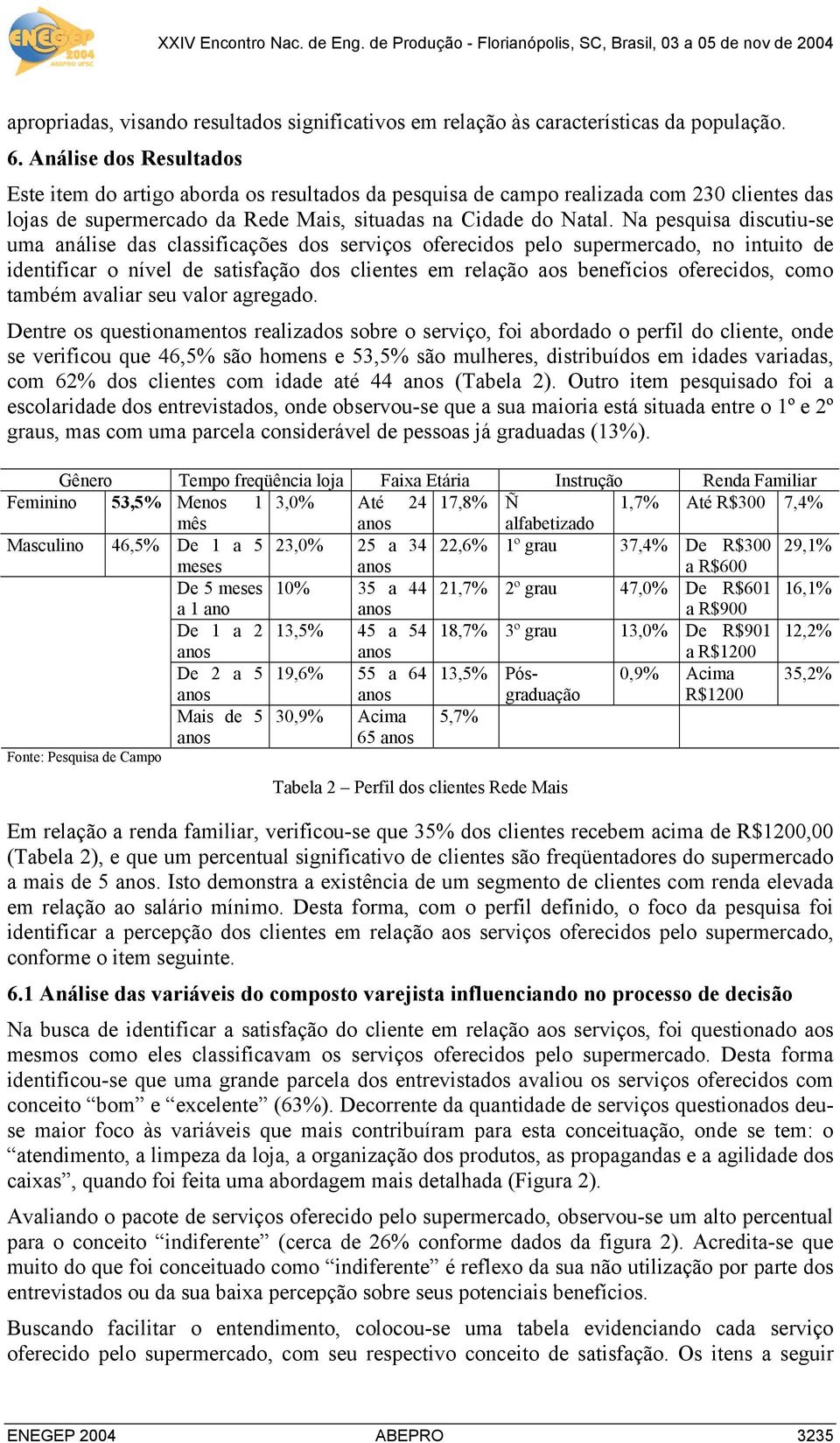 ENEGEP 2004 ABEPRO UFSC

XXIV Encontro Nac. de Eng. de Produção - Florianópolis, SC, Brasil, 03 a 05 de nov de 2004

apropriadas, visando resultados significativos em relação às características da população.

6. Análise dos Resultados

Este item do artigo aborda os resultados da pesquisa de campo realizada com 230 clientes das lojas de supermercado da Rede Mais, situadas na Cidade do Natal. Na pesquisa discutiu-se uma análise das classificações dos serviços oferecidos pelo supermercado, no intuito de identificar o nível de satisfação dos clientes em relação aos benefícios oferecidos, como também avaliar seu valor agregado.

Dentre os questionamentos realizados sobre o serviço, foi abordado o perfil do cliente, onde se verificou que 46,5% são homens e 53,5% são mulheres, distribuídos em idades variadas, com 62% dos clientes com idade até 44 anos (Tabela 2). Outro item pesquisado foi a escolaridade dos entrevistados, onde observou-se que a sua maioria está situada entre o 1º e 2º graus, mas com uma parcela considerável de pessoas já graduadas (13%).

| Gênero | | Tempo freqüência loja | | Faixa Etária | | Instrução | | Renda Familiar | |
|---|---|---|---|---|---|---|---|---|---|
| Feminino | 53,5% | Menos 1 mês | 3,0% | Até 24 anos | 17,8% | Ñ alfabetizado | 1,7% | Até R$300 | 7,4% |
| Masculino | 46,5% | De 1 a 5 meses | 23,0% | 25 a 34 anos | 22,6% | 1º grau | 37,4% | De R$300 a R$600 | 29,1% |
| | | De 5 meses a 1 ano | 10% | 35 a 44 anos | 21,7% | 2º grau | 47,0% | De R$601 a R$900 | 16,1% |
| | | De 1 a 2 anos | 13,5% | 45 a 54 anos | 18,7% | 3º grau | 13,0% | De R$901 a R$1200 | 12,2% |
| | | De 2 a 5 anos | 19,6% | 55 a 64 anos | 13,5% | Pós-graduação | 0,9% | Acima R$1200 | 35,2% |
| | | Mais de 5 anos | 30,9% | Acima 65 anos | 5,7% | | | | |

Fonte: Pesquisa de Campo

Tabela 2 – Perfil dos clientes Rede Mais

Em relação a renda familiar, verificou-se que 35% dos clientes recebem acima de R$1200,00 (Tabela 2), e que um percentual significativo de clientes são freqüentadores do supermercado a mais de 5 anos. Isto demonstra a existência de um segmento de clientes com renda elevada em relação ao salário mínimo. Desta forma, com o perfil definido, o foco da pesquisa foi identificar a percepção dos clientes em relação aos serviços oferecidos pelo supermercado, conforme o item seguinte.

6.1 Análise das variáveis do composto varejista influenciando no processo de decisão

Na busca de identificar a satisfação do cliente em relação aos serviços, foi questionado aos mesmos como eles classificavam os serviços oferecidos pelo supermercado. Desta forma identificou-se que uma grande parcela dos entrevistados avaliou os serviços oferecidos com conceito “bom” e “excelente” (63%). Decorrente da quantidade de serviços questionados deu-se maior foco às variáveis que mais contribuíram para esta conceituação, onde se tem: o “atendimento, a limpeza da loja, a organização dos produtos, as propagandas e a agilidade dos caixas”, quando foi feita uma abordagem mais detalhada (Figura 2).

Avaliando o pacote de serviços oferecido pelo supermercado, observou-se um alto percentual para o conceito “indiferente” (cerca de 26% conforme dados da figura 2). Acredita-se que muito do que foi conceituado como “indiferente” é reflexo da sua não utilização por parte dos entrevistados ou da sua baixa percepção sobre seus potenciais benefícios.

Buscando facilitar o entendimento, colocou-se uma tabela evidenciando cada serviço oferecido pelo supermercado, com seu respectivo conceito de satisfação. Os itens a seguir

ENEGEP 2004 ABEPRO 3235